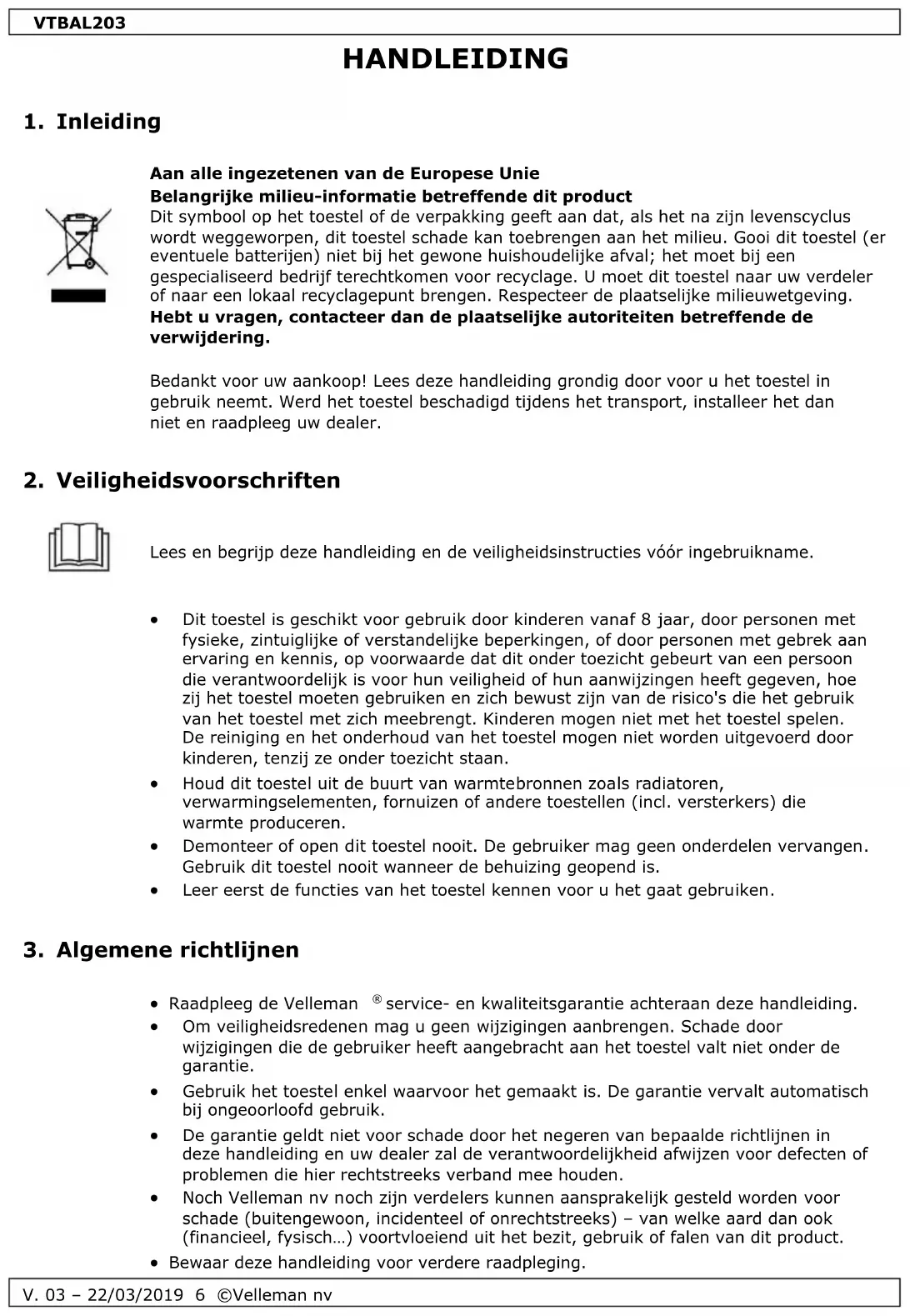 VTBAL203

HANDLEIDING

1. Inleiding

Aan alle ingezetenen van de Europese Unie
Belangrijke milieu-informatie betreffende dit product
Dit symbool op het toestel of de verpakking geeft aan dat, als het na zijn levenscyclus wordt weggeworpen, dit toestel schade kan toebrengen aan het milieu. Gooi dit toestel (er eventuele batterijen) niet bij het gewone huishoudelijke afval; het moet bij een gespecialiseerd bedrijf terechtkomen voor recyclage. U moet dit toestel naar uw verdeler of naar een lokaal recyclagepunt brengen. Respecteer de plaatselijke milieuwetgeving.
Hebt u vragen, contacteer dan de plaatselijke autoriteiten betreffende de verwijdering.

Bedankt voor uw aankoop! Lees deze handleiding grondig door voor u het toestel in gebruik neemt. Werd het toestel beschadigd tijdens het transport, installeer het dan niet en raadpleeg uw dealer.

2. Veiligheidsvoorschriften

Lees en begrijp deze handleiding en de veiligheidsinstructies vóór ingebruikname.

• Dit toestel is geschikt voor gebruik door kinderen vanaf 8 jaar, door personen met fysieke, zintuiglijke of verstandelijke beperkingen, of door personen met gebrek aan ervaring en kennis, op voorwaarde dat dit onder toezicht gebeurt van een persoon die verantwoordelijk is voor hun veiligheid of hun aanwijzingen heeft gegeven, hoe zij het toestel moeten gebruiken en zich bewust zijn van de risico's die het gebruik van het toestel met zich meebrengt. Kinderen mogen niet met het toestel spelen. De reiniging en het onderhoud van het toestel mogen niet worden uitgevoerd door kinderen, tenzij ze onder toezicht staan.
• Houd dit toestel uit de buurt van warmtebronnen zoals radiatoren, verwarmingselementen, fornuizen of andere toestellen (incl. versterkers) die warmte produceren.
• Demonteer of open dit toestel nooit. De gebruiker mag geen onderdelen vervangen. Gebruik dit toestel nooit wanneer de behuizing geopend is.
• Leer eerst de functies van het toestel kennen voor u het gaat gebruiken.

3. Algemene richtlijnen

• Raadpleeg de Velleman ® service- en kwaliteitsgarantie achteraan deze handleiding.
• Om veiligheidsredenen mag u geen wijzigingen aanbrengen. Schade door wijzigingen die de gebruiker heeft aangebracht aan het toestel valt niet onder de garantie.
• Gebruik het toestel enkel waarvoor het gemaakt is. De garantie vervalt automatisch bij ongeoorloofd gebruik.
• De garantie geldt niet voor schade door het negeren van bepaalde richtlijnen in deze handleiding en uw dealer zal de verantwoordelijkheid afwijzen voor defecten of problemen die hier rechtstreeks verband mee houden.
• Noch Velleman nv noch zijn verdelers kunnen aansprakelijk gesteld worden voor schade (buitengewoon, incidenteel of onrechtstreeks) – van welke aard dan ook (financieel, fysisch…) voortvloeiend uit het bezit, gebruik of falen van dit product.
• Bewaar deze handleiding voor verdere raadpleging.

V. 03 – 22/03/2019 6 ©Velleman nv